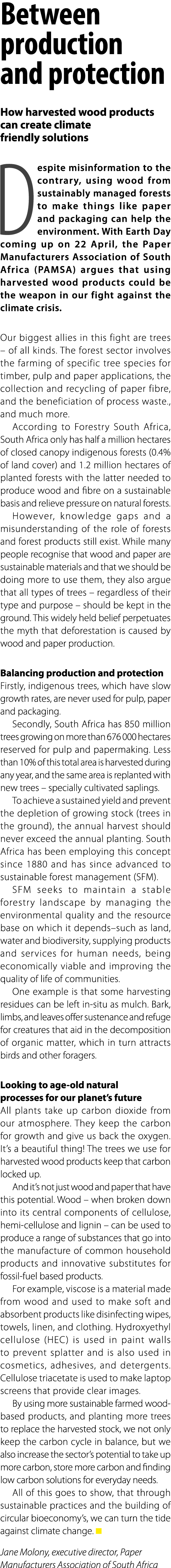 Between production and protection

How harvested wood products can create climate friendly solutions

Despite misinformation to the contrary, using wood from sustainably managed forests to make things like paper and packaging can help the environment. With Earth Day coming up on 22 April, the Paper Manufacturers Association of South Africa (PAMSA) argues that using harvested wood products could be the weapon in our fight against the climate crisis.

Our biggest allies in this fight are trees – of all kinds. The forest sector involves the farming of specific tree species for timber, pulp and paper applications, the collection and recycling of paper fibre, and the beneficiation of process waste., and much more.

According to Forestry South Africa, South Africa only has half a million hectares of closed canopy indigenous forests (0.4% of land cover) and 1.2 million hectares of planted forests with the latter needed to produce wood and fibre on a sustainable basis and relieve pressure on natural forests.

However, knowledge gaps and a misunderstanding of the role of forests and forest products still exist. While many people recognise that wood and paper are sustainable materials and that we should be doing more to use them, they also argue that all types of trees – regardless of their type and purpose – should be kept in the ground. This widely held belief perpetuates the myth that deforestation is caused by wood and paper production.

Balancing production and protection
Firstly, indigenous trees, which have slow growth rates, are never used for pulp, paper and packaging.

Secondly, South Africa has 850 million trees growing on more than 676 000 hectares reserved for pulp and papermaking. Less than 10% of this total area is harvested during any year, and the same area is replanted with new trees – specially cultivated saplings.

To achieve a sustained yield and prevent the depletion of growing stock (trees in the ground), the annual harvest should never exceed the annual planting. South Africa has been employing this concept since 1880 and has since advanced to sustainable forest management (SFM).

SFM seeks to maintain a stable forestry landscape by managing the environmental quality and the resource base on which it depends–such as land, water and biodiversity, supplying products and services for human needs, being economically viable and improving the quality of life of communities.

One example is that some harvesting residues can be left in-situ as mulch. Bark, limbs, and leaves offer sustenance and refuge for creatures that aid in the decomposition of organic matter, which in turn attracts birds and other foragers.

Looking to age-old natural processes for our planet's future
All plants take up carbon dioxide from our atmosphere. They keep the carbon for growth and give us back the oxygen. It's a beautiful thing! The trees we use for harvested wood products keep that carbon locked up.

And it's not just wood and paper that have this potential. Wood – when broken down into its central components of cellulose, hemi-cellulose and lignin – can be used to produce a range of substances that go into the manufacture of common household products and innovative substitutes for fossil-fuel based products.

For example, viscose is a material made from wood and used to make soft and absorbent products like disinfecting wipes, towels, linen, and clothing. Hydroxyethyl cellulose (HEC) is used in paint walls to prevent splatter and is also used in cosmetics, adhesives, and detergents. Cellulose triacetate is used to make laptop screens that provide clear images.

By using more sustainable farmed wood-based products, and planting more trees to replace the harvested stock, we not only keep the carbon cycle in balance, but we also increase the sector's potential to take up more carbon, store more carbon and finding low carbon solutions for everyday needs.

All of this goes to show, that through sustainable practices and the building of circular bioeconomy's, we can turn the tide against climate change.

Jane Molony, executive director, Paper Manufacturers Association of South Africa